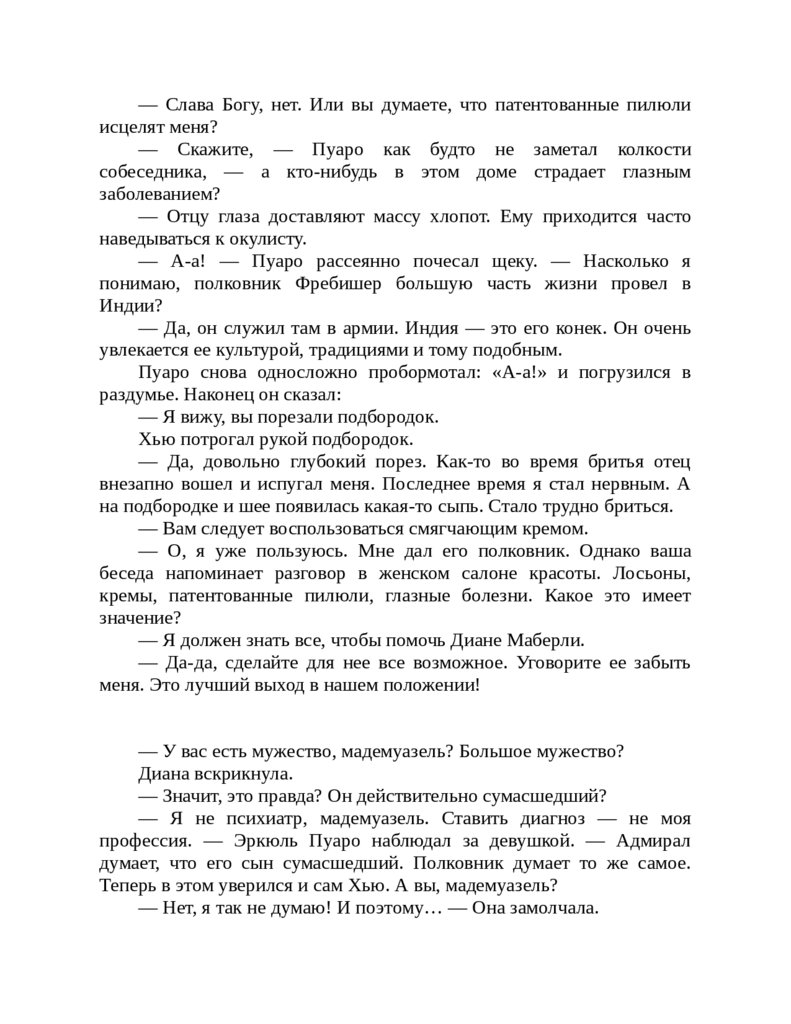 — Слава Богу, нет. Или вы думаете, что патентованные пилюли исцелят меня?

— Скажите, — Пуаро как будто не заметал колкости собеседника, — а кто-нибудь в этом доме страдает глазным заболеванием?

— Отцу глаза доставляют массу хлопот. Ему приходится часто наведываться к окулисту.

— А-а! — Пуаро рассеянно почесал щеку. — Насколько я понимаю, полковник Фребишер большую часть жизни провел в Индии?

— Да, он служил там в армии. Индия — это его конек. Он очень увлекается ее культурой, традициями и тому подобным.

Пуаро снова односложно пробормотал: «А-а!» и погрузился в раздумье. Наконец он сказал:

— Я вижу, вы порезали подбородок.

Хью потрогал рукой подбородок.

— Да, довольно глубокий порез. Как-то во время бритья отец внезапно вошел и испугал меня. Последнее время я стал нервным. А на подбородке и шее появилась какая-то сыпь. Стало трудно бриться.

— Вам следует воспользоваться смягчающим кремом.

— О, я уже пользуюсь. Мне дал его полковник. Однако ваша беседа напоминает разговор в женском салоне красоты. Лосьоны, кремы, патентованные пилюли, глазные болезни. Какое это имеет значение?

— Я должен знать все, чтобы помочь Диане Маберли.

— Да-да, сделайте для нее все возможное. Уговорите ее забыть меня. Это лучший выход в нашем положении!

— У вас есть мужество, мадемуазель? Большое мужество?

Диана вскрикнула.

— Значит, это правда? Он действительно сумасшедший?

— Я не психиатр, мадемуазель. Ставить диагноз — не моя профессия. — Эркюль Пуаро наблюдал за девушкой. — Адмирал думает, что его сын сумасшедший. Полковник думает то же самое. Теперь в этом уверился и сам Хью. А вы, мадемуазель?

— Нет, я так не думаю! И поэтому… — Она замолчала.